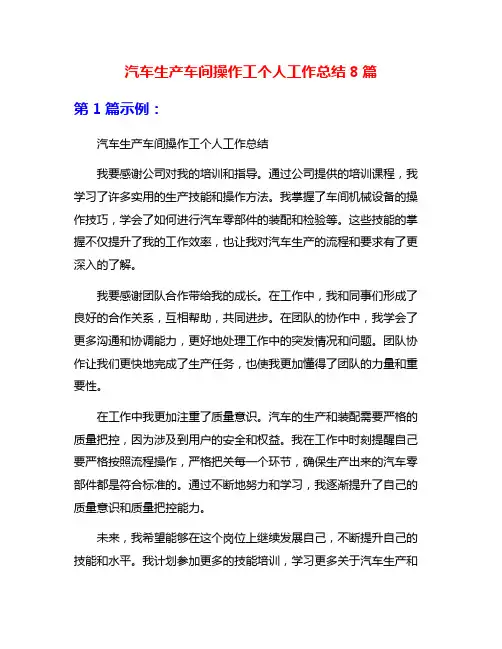 汽车生产车间操作工个人工作总结 8 篇

第 1 篇示例：

汽车生产车间操作工个人工作总结

我要感谢公司对我的培训和指导。通过公司提供的培训课程，我学习了许多实用的生产技能和操作方法。我掌握了车间机械设备的操作技巧，学会了如何进行汽车零部件的装配和检验等。这些技能的掌握不仅提升了我的工作效率，也让我对汽车生产的流程和要求有了更深入的了解。

我要感谢团队合作带给我的成长。在工作中，我和同事们形成了良好的合作关系，互相帮助，共同进步。在团队的协作中，我学会了更多沟通和协调能力，更好地处理工作中的突发情况和问题。团队协作让我们更快地完成了生产任务，也使我更加懂得了团队的力量和重要性。

在工作中我更加注重了质量意识。汽车的生产和装配需要严格的质量把控，因为涉及到用户的安全和权益。我在工作中时刻提醒自己要严格按照流程操作，严格把关每一个环节，确保生产出来的汽车零部件都是符合标准的。通过不断地努力和学习，我逐渐提升了自己的质量意识和质量把控能力。

未来，我希望能够在这个岗位上继续发展自己，不断提升自己的技能和水平。我计划参加更多的技能培训，学习更多关于汽车生产和